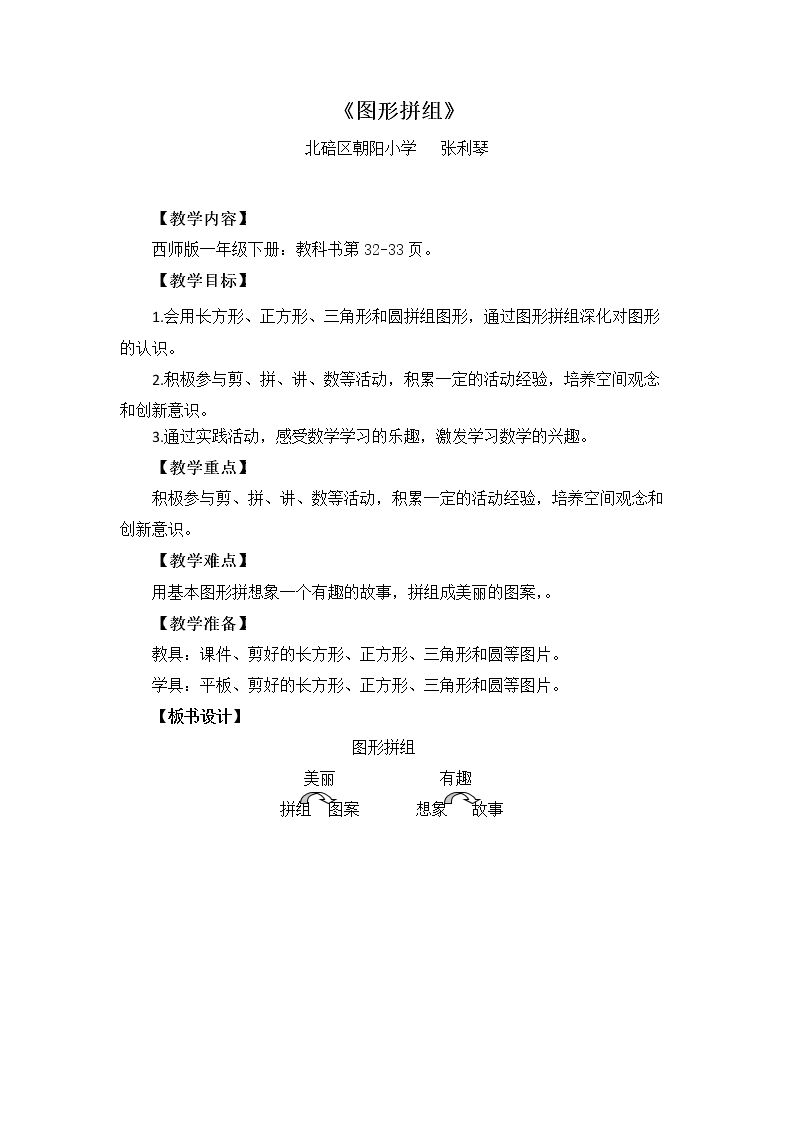 《图形拼组》

北碚区朝阳小学 张利琴

【教学内容】

西师版一年级下册：教科书第32-33页。

【教学目标】

1.会用长方形、正方形、三角形和圆拼组图形，通过图形拼组深化对图形的认识。

2.积极参与剪、拼、讲、数等活动，积累一定的活动经验，培养空间观念和创新意识。

3.通过实践活动，感受数学学习的乐趣，激发学习数学的兴趣。

【教学重点】

积极参与剪、拼、讲、数等活动，积累一定的活动经验，培养空间观念和创新意识。

【教学难点】

用基本图形拼想象一个有趣的故事，拼组成美丽的图案，。

【教学准备】

教具：课件、剪好的长方形、正方形、三角形和圆等图片。

学具：平板、剪好的长方形、正方形、三角形和圆等图片。

【板书设计】

图形拼组

美丽 有趣

拼组 图案 想象 故事